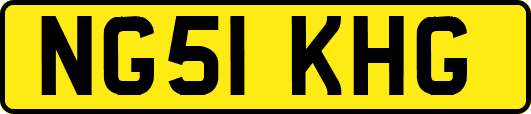 NG51 KHG